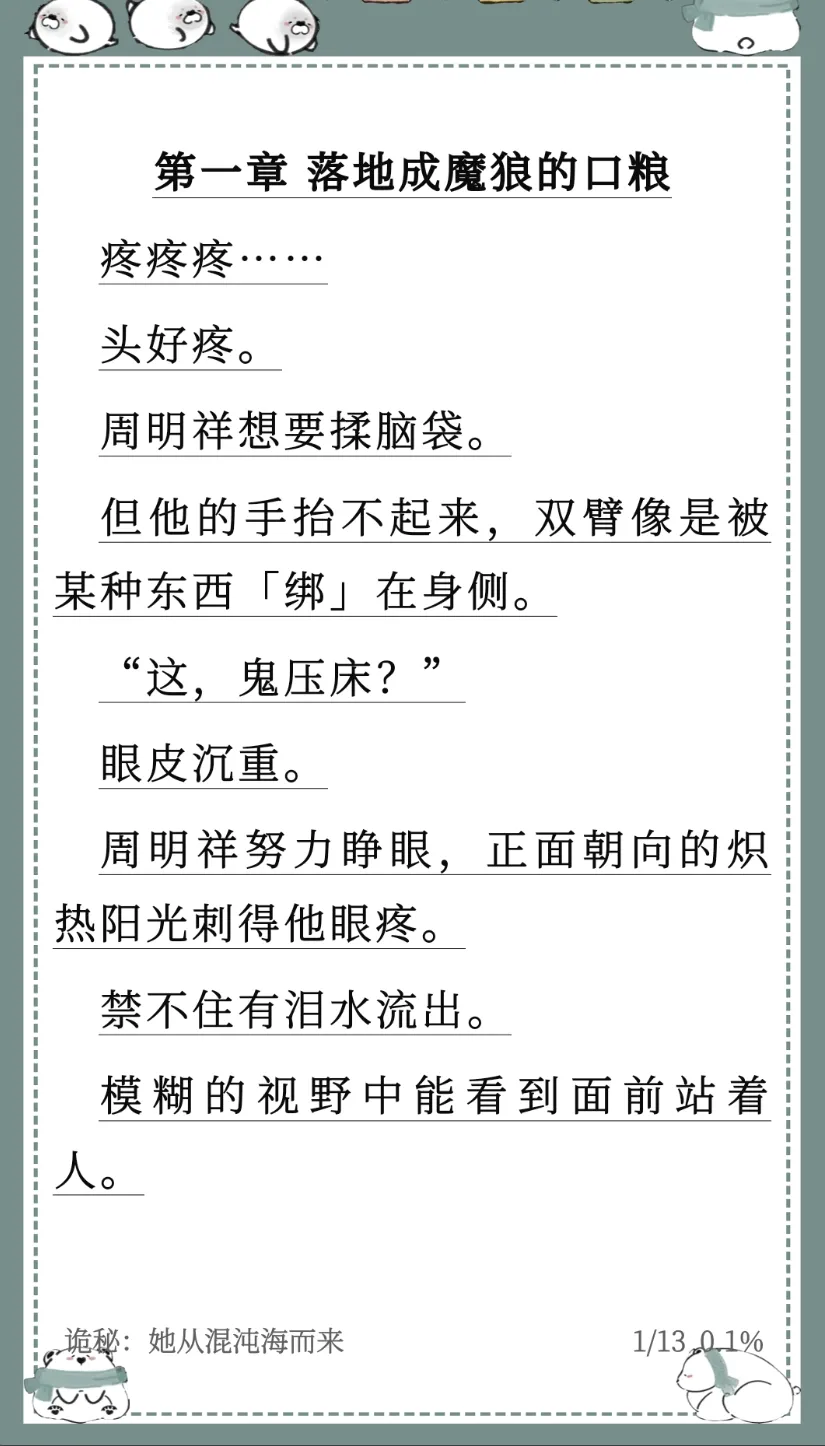 第一章 落地成魔狼的口粮

疼疼疼……

头好疼。

周明祥想要揉脑袋。

但他的手抬不起来，双臂像是被某种东西「绑」在身侧。

“这，鬼压床？”

眼皮沉重。

周明祥努力睁眼，正面朝向的炽热阳光刺得他眼疼。

禁不住有泪水流出。

模糊的视野中能看到面前站着人。

诡秘：她从混沌海而来

1/13 0.1%